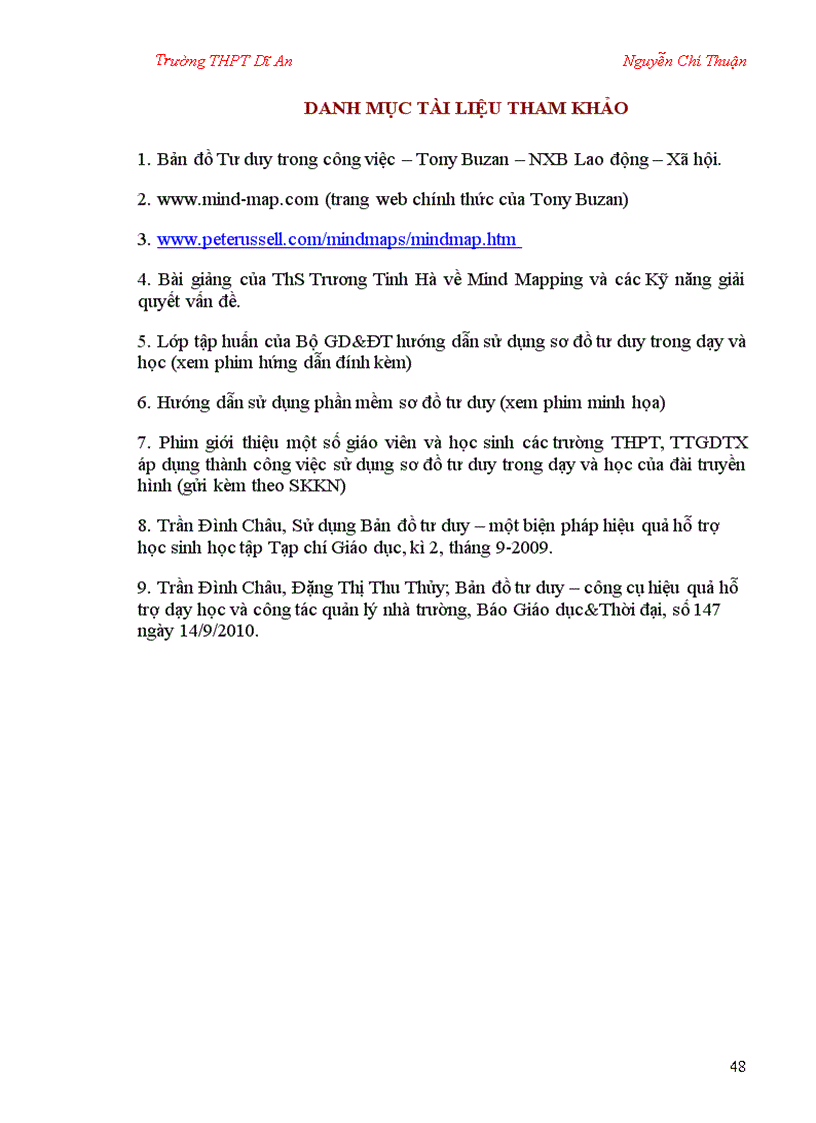 Trường THPT Dĩ An

Nguyễn Chí Thuận

DANH MỤC TÀI LIỆU THAM KHẢO

1. Bản đồ Tư duy trong công việc – Tony Buzan – NXB Lao động – Xã hội.

2. www.mind-map.com (trang web chính thức của Tony Buzan)

3. www.peterussell.com/mindmaps/mindmap.htm

4. Bài giảng của ThS Trương Tinh Hà về Mind Mapping và các Kỹ năng giải quyết vấn đề.

5. Lớp tập huấn của Bộ GD&ĐT hướng dẫn sử dụng sơ đồ tư duy trong dạy và học (xem phim hứng dẫn đính kèm)

6. Hướng dẫn sử dụng phần mềm sơ đồ tư duy (xem phim minh họa)

7. Phim giới thiệu một số giáo viên và học sinh các trường THPT, TTGDTX áp dụng thành công việc sử dụng sơ đồ tư duy trong dạy và học của đài truyền hình (gửi kèm theo SKKN)

8. Trần Đình Châu, Sử dụng Bản đồ tư duy – một biện pháp hiệu quả hỗ trợ học sinh học tập Tạp chí Giáo dục, kì 2, tháng 9-2009.

9. Trần Đình Châu, Đặng Thị Thu Thủy; Bản đồ tư duy – công cụ hiệu quả hỗ trợ dạy học và công tác quản lý nhà trường, Báo Giáo dục&Thời đại, số 147 ngày 14/9/2010.

48